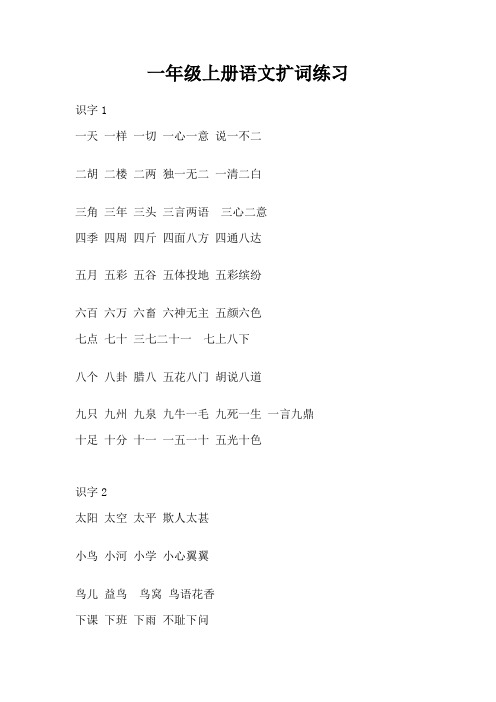 一年级上册语文扩词练习

识字 1

一天 一样 一切 一心一意 说一不二

二胡 二楼 二两 独一无二 一清二白

三角 三年 三头 三言两语 三心二意

四季 四周 四斤 四面八方 四通八达

五月 五彩 五谷 五体投地 五彩缤纷

六百 六万 六畜 六神无主 五颜六色

七点 七十 三七二十一 七上八下

八个 八卦 腊八 五花八门 胡说八道

九只 九州 九泉 九牛一毛 九死一生 一言九鼎

十足 十分 十一 一五一十 五光十色

识字 2

太阳 太空 太平 欺人太甚

小鸟 小河 小学 小心翼翼

鸟儿 益鸟 鸟窝 鸟语花香

下课 下班 下雨 不耻下问